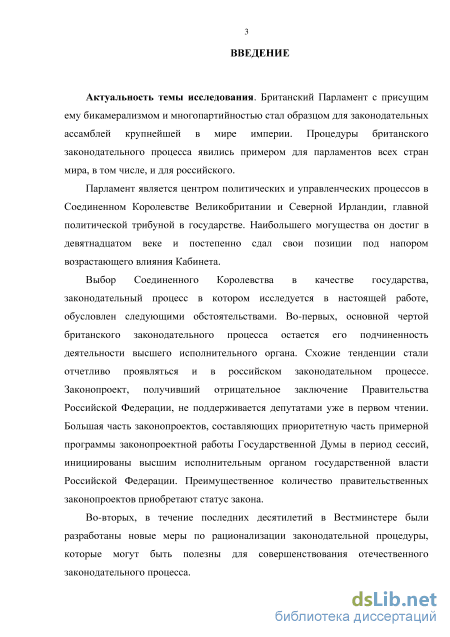 3

ВВЕДЕНИЕ

Актуальность темы исследования. Британский Парламент с присущим ему бикамерализмом и многопартийностью стал образцом для законодательных ассамблей крупнейшей в мире империи. Процедуры британского законодательного процесса явились примером для парламентов всех стран мира, в том числе, и для российского.

Парламент является центром политических и управленческих процессов в Соединенном Королевстве Великобритании и Северной Ирландии, главной политической трибуной в государстве. Наибольшего могущества он достиг в девятнадцатом веке и постепенно сдал свои позиции под напором возрастающего влияния Кабинета.

Выбор Соединенного Королевства в качестве государства, законодательный процесс в котором исследуется в настоящей работе, обусловлен следующими обстоятельствами. Во-первых, основной чертой британского законодательного процесса остается его подчиненность деятельности высшего исполнительного органа. Схожие тенденции стали отчетливо проявляться и в российском законодательном процессе. Законопроект, получивший отрицательное заключение Правительства Российской Федерации, не поддерживается депутатами уже в первом чтении. Большая часть законопроектов, составляющих приоритетную часть примерной программы законопроектной работы Государственной Думы в период сессий, инициированы высшим исполнительным органом государственной власти Российской Федерации. Преимущественное количество правительственных законопроектов приобретают статус закона.

Во-вторых, в течение последних десятилетий в Вестминстере были разработаны новые меры по рационализации законодательной процедуры, которые могут быть полезны для совершенствования отечественного законодательного процесса.

dsLib.net
библиотека диссертаций